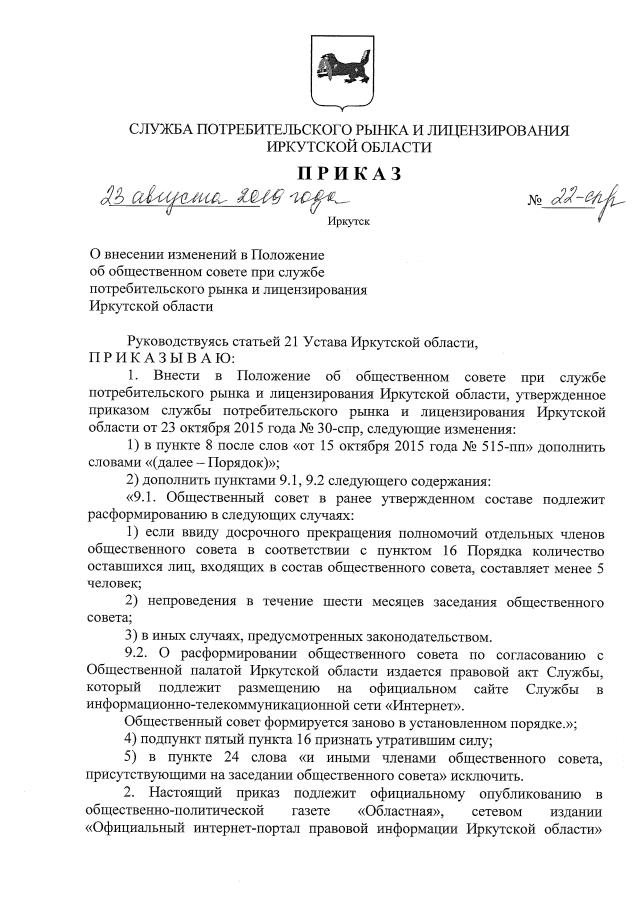 СЛУЖБА ПОТРЕБИТЕЛЬСКОГО РЫНКА И ЛИЦЕНЗИРОВАНИЯ ИРКУТСКОЙ ОБЛАСТИ

ПРИКАЗ

23 августа 2019 года № 22-спр

Иркутск

О внесении изменений в Положение об общественном совете при службе потребительского рынка и лицензирования Иркутской области

Руководствуясь статьей 21 Устава Иркутской области,
ПРИКАЗЫВАЮ:

1. Внести в Положение об общественном совете при службе потребительского рынка и лицензирования Иркутской области, утвержденное приказом службы потребительского рынка и лицензирования Иркутской области от 23 октября 2015 года № 30-спр, следующие изменения:

1) в пункте 8 после слов «от 15 октября 2015 года № 515-пп» дополнить словами «(далее – Порядок)»;

2) дополнить пунктами 9.1, 9.2 следующего содержания:

«9.1. Общественный совет в ранее утвержденном составе подлежит расформированию в следующих случаях:

1) если ввиду досрочного прекращения полномочий отдельных членов общественного совета в соответствии с пунктом 16 Порядка количество оставшихся лиц, входящих в состав общественного совета, составляет менее 5 человек;

2) непроведения в течение шести месяцев заседания общественного совета;

3) в иных случаях, предусмотренных законодательством.

9.2. О расформировании общественного совета по согласованию с Общественной палатой Иркутской области издается правовой акт Службы, который подлежит размещению на официальном сайте Службы в информационно-телекоммуникационной сети «Интернет».

Общественный совет формируется заново в установленном порядке.»;

4) подпункт пятый пункта 16 признать утратившим силу;

5) в пункте 24 слова «и иными членами общественного совета, присутствующими на заседании общественного совета» исключить.

2. Настоящий приказ подлежит официальному опубликованию в общественно-политической газете «Областная», сетевом издании «Официальный интернет-портал правовой информации Иркутской области»